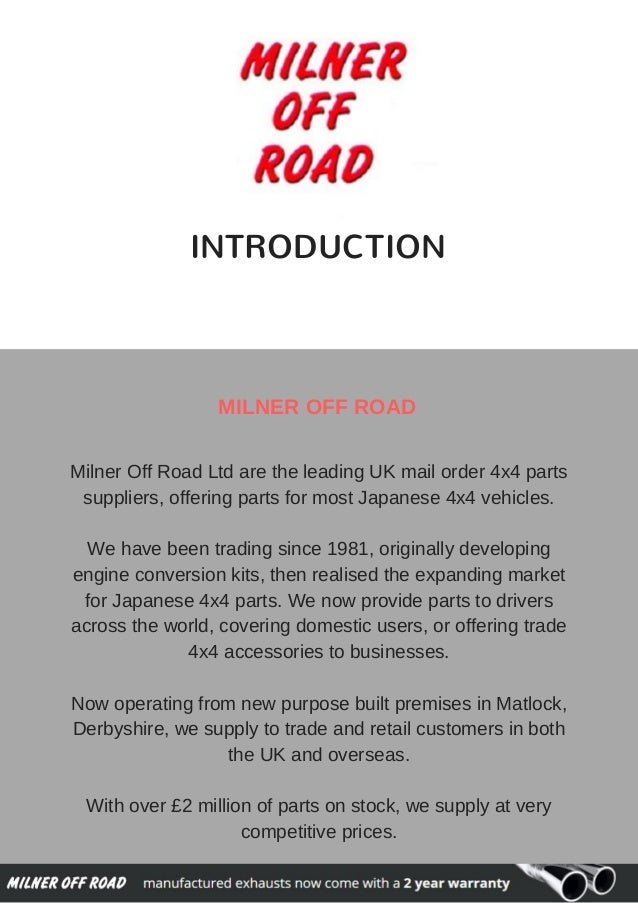 MILNER OFF ROAD

INTRODUCTION

MILNER OFF ROAD

Milner Off Road Ltd are the leading UK mail order 4x4 parts suppliers, offering parts for most Japanese 4x4 vehicles.

We have been trading since 1981, originally developing engine conversion kits, then realised the expanding market for Japanese 4x4 parts. We now provide parts to drivers across the world, covering domestic users, or offering trade 4x4 accessories to businesses.

Now operating from new purpose built premises in Matlock, Derbyshire, we supply to trade and retail customers in both the UK and overseas.

With over £2 million of parts on stock, we supply at very competitive prices.

MILNER OFF ROAD manufactured exhausts now come with a 2 year warranty